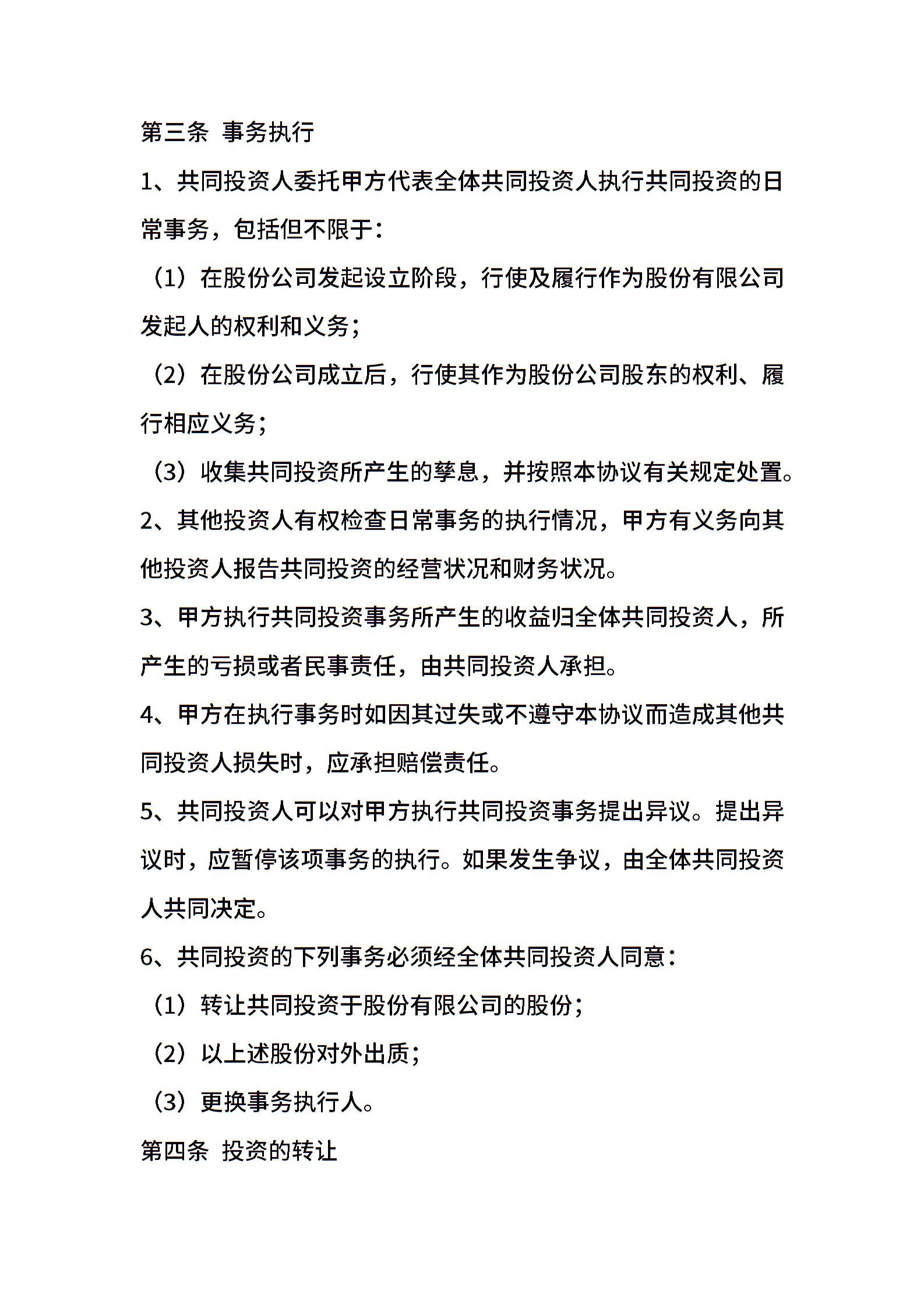 第三条 事务执行

1、共同投资人委托甲方代表全体共同投资人执行共同投资的日常事务，包括但不限于：

（1）在股份公司发起设立阶段，行使及履行作为股份有限公司发起人的权利和义务；

（2）在股份公司成立后，行使其作为股份公司股东的权利、履行相应义务；

（3）收集共同投资所产生的孳息，并按照本协议有关规定处置。

2、其他投资人有权检查日常事务的执行情况，甲方有义务向其他投资人报告共同投资的经营状况和财务状况。

3、甲方执行共同投资事务所产生的收益归全体共同投资人，所产生的亏损或者民事责任，由共同投资人承担。

4、甲方在执行事务时如因其过失或不遵守本协议而造成其他共同投资人损失时，应承担赔偿责任。

5、共同投资人可以对甲方执行共同投资事务提出异议。提出异议时，应暂停该项事务的执行。如果发生争议，由全体共同投资人共同决定。

6、共同投资的下列事务必须经全体共同投资人同意：

（1）转让共同投资于股份有限公司的股份；

（2）以上述股份对外出质；

（3）更换事务执行人。

第四条 投资的转让